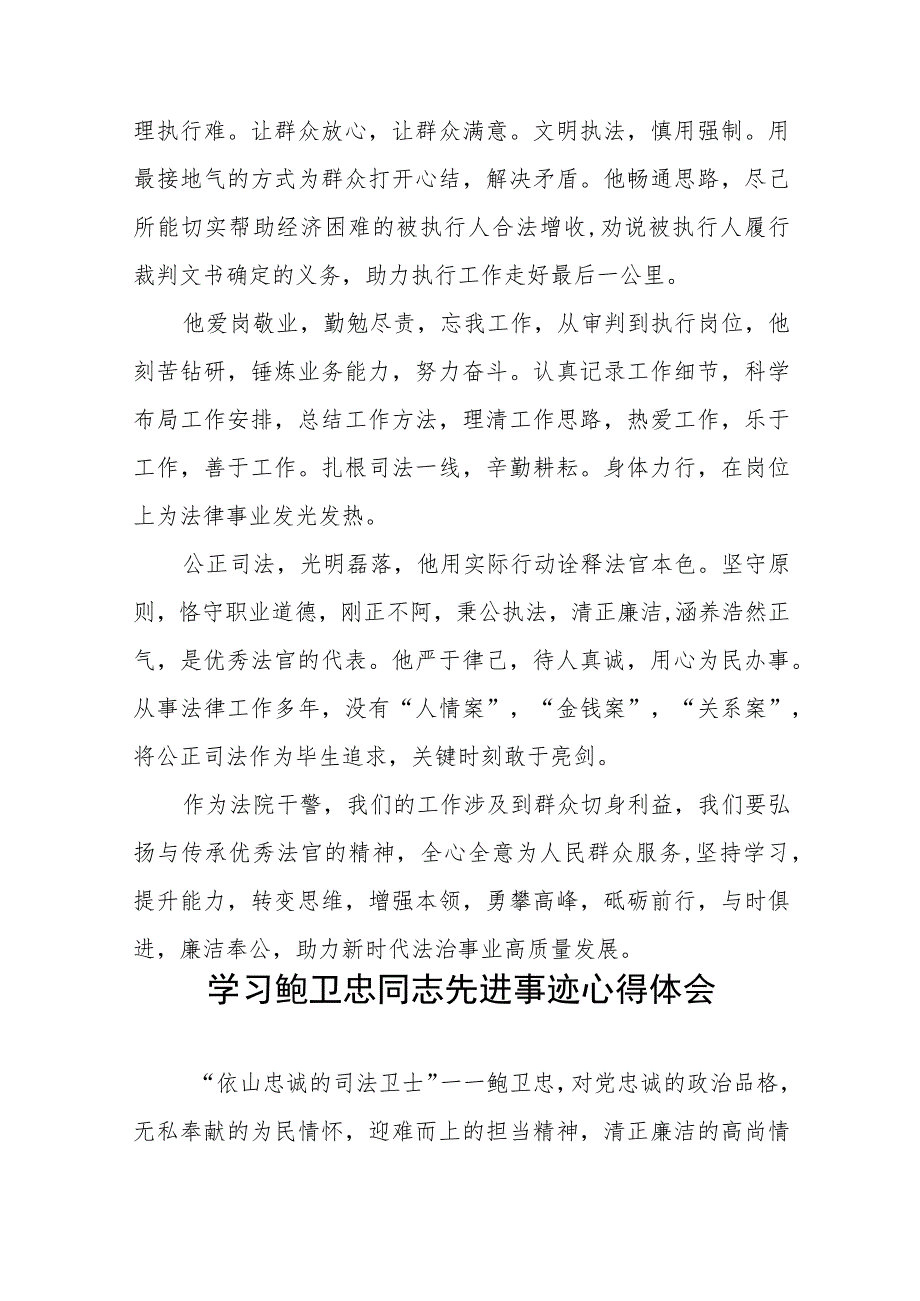 理执行难。让群众放心，让群众满意。文明执法，慎用强制。用最接地气的方式为群众打开心结，解决矛盾。他畅通思路，尽己所能切实帮助经济困难的被执行人合法增收,劝说被执行人履行裁判文书确定的义务，助力执行工作走好最后一公里。

他爱岗敬业，勤勉尽责，忘我工作，从审判到执行岗位，他刻苦钻研，锤炼业务能力，努力奋斗。认真记录工作细节，科学布局工作安排，总结工作方法，理清工作思路，热爱工作，乐于工作，善于工作。扎根司法一线，辛勤耕耘。身体力行，在岗位上为法律事业发光发热。

公正司法，光明磊落，他用实际行动诠释法官本色。坚守原则，恪守职业道德，刚正不阿，秉公执法，清正廉洁,涵养浩然正气，是优秀法官的代表。他严于律己，待人真诚，用心为民办事。从事法律工作多年，没有“人情案”，“金钱案”，“关系案”，将公正司法作为毕生追求，关键时刻敢于亮剑。

作为法院干警，我们的工作涉及到群众切身利益，我们要弘扬与传承优秀法官的精神，全心全意为人民群众服务,坚持学习，提升能力，转变思维，增强本领，勇攀高峰，砥砺前行，与时俱进，廉洁奉公，助力新时代法治事业高质量发展。

学习鲍卫忠同志先进事迹心得体会

“依山忠诚的司法卫士”一一鲍卫忠,对党忠诚的政治品格，无私奉献的为民情怀，迎难而上的担当精神，清正廉洁的高尚情